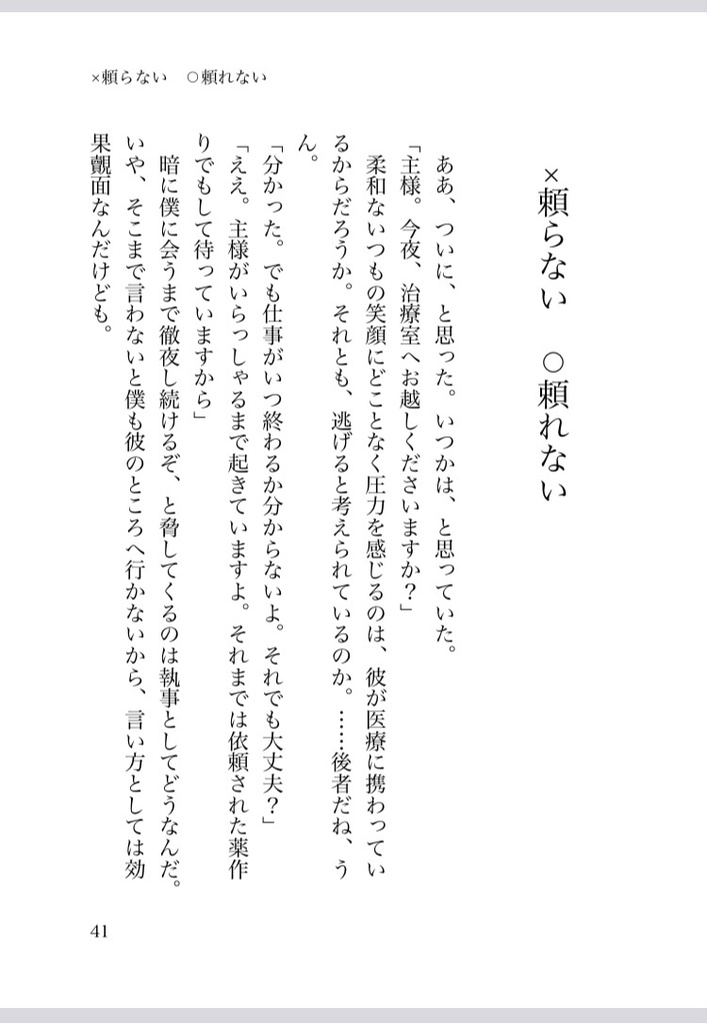 ×頼らない　○頼れない

×頼らない　○頼れない

ああ、ついに、と思った。いつかは、と思っていた。
「主様。今夜、治療室へお越しくださいますか？」
柔和ないつもの笑顔にどことなく圧力を感じるのは、彼が医療に携わっているからだろうか。それとも、逃げると考えられているのか。……後者だね、うん。
「分かった。でも仕事がいつ終わるか分からないよ。それでも大丈夫？」
「ええ。主様がいらっしゃるまで起きていますよ。それまでは依頼された薬作りでもして待っていますから」
暗に僕に会うまで徹夜し続けるぞ、と脅してくるのは執事としてどうなんだ。いや、そこまで言わないと僕も彼のところへ行かないから、言い方としては効果覿面なんだけども。

41